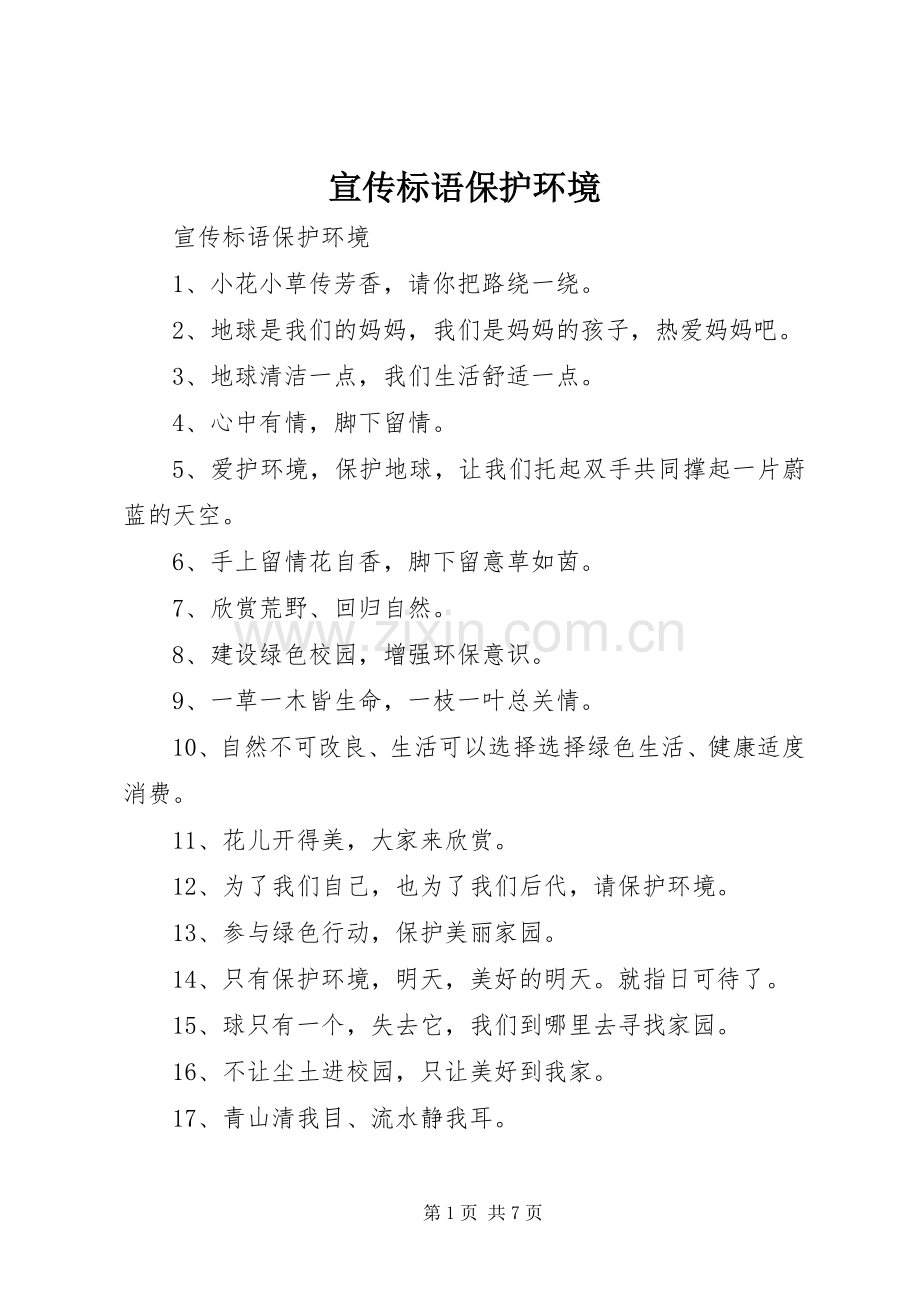 宣传标语保护环境

宣传标语保护环境

1、小花小草传芳香，请你把路绕一绕。

2、地球是我们的妈妈，我们是妈妈的孩子，热爱妈妈吧。

3、地球清洁一点，我们生活舒适一点。

4、心中有情，脚下留情。

5、爱护环境，保护地球，让我们托起双手共同撑起一片蔚蓝的天空。

6、手上留情花自香，脚下留意草如茵。

7、欣赏荒野、回归自然。

8、建设绿色校园，增强环保意识。

9、一草一木皆生命，一枝一叶总关情。

10、自然不可改良、生活可以选择选择绿色生活、健康适度消费。

11、花儿开得美，大家来欣赏。

12、为了我们自己，也为了我们后代，请保护环境。

13、参与绿色行动，保护美丽家园。

14、只有保护环境，明天，美好的明天。就指日可待了。

15、球只有一个，失去它，我们到哪里去寻找家园。

16、不让尘土进校园，只让美好到我家。

17、青山清我目、流水静我耳。

第1页 共7页

www.zixin.com.cn